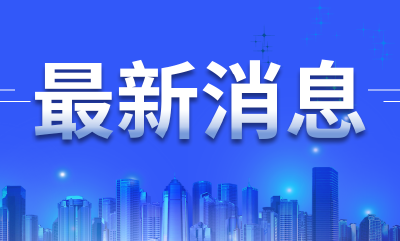 最新消息